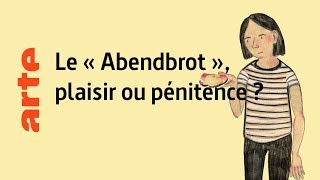 arte

Le « Abendbrot », plaisir ou pénitence ?